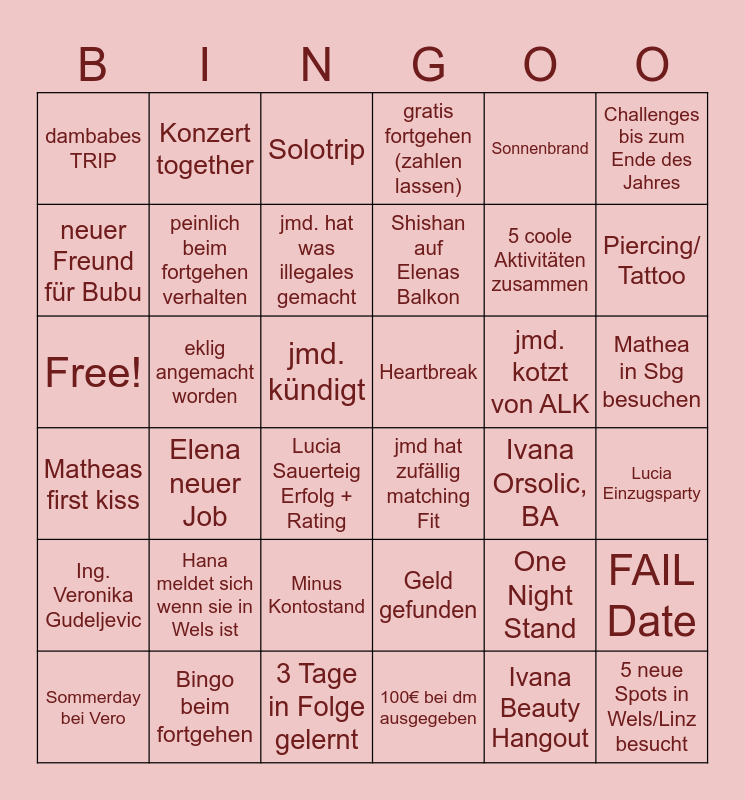 | B | I | N | G | O | O |
|---|---|---|---|---|---|
| dambabes TRIP | Konzert together | Solotrip | gratis fortgehen (zahlen lassen) | Sonnenbrand | Challenges bis zum Ende des Jahres |
| neuer Freund für Bubu | peinlich beim fortgehen verhalten | jmd. hat was illegales gemacht | Shishan auf Elenas Balkon | 5 coole Aktivitäten zusammen | Piercing/ Tattoo |
| Free! | eklig angemacht worden | jmd. kündigt | Heartbreak | jmd. kotzt von ALK | Mathea in Sbg besuchen |
| Matheas first kiss | Elena neuer Job | Lucia Sauerteig Erfolg + Rating | jmd hat zufällig matching Fit | Ivana Orsolic, BA | Lucia Einzugsparty |
| Ing. Veronika Gudeljevic | Hana meldet sich wenn sie in Wels ist | Minus Kontostand | Geld gefunden | One Night Stand | FAIL Date |
| Sommerday bei Vero | Bingo beim fortgehen | 3 Tage in Folge gelernt | 100€ bei dm ausgegeben | Ivana Beauty Hangout | 5 neue Spots in Wels/Linz besucht |